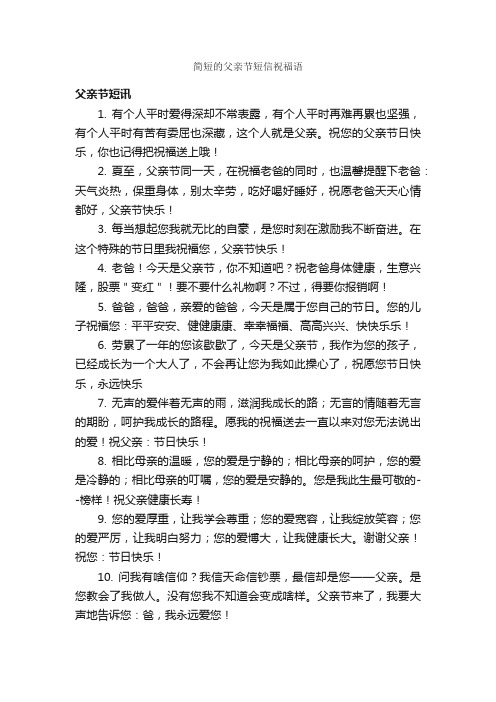 简短的父亲节短信祝福语

父亲节短讯

1. 有个人平时爱得深却不常表露，有个人平时再难再累也坚强，有个人平时有苦有委屈也深藏，这个人就是父亲。祝您的父亲节日快乐，你也记得把祝福送上哦！

2. 夏至，父亲节同一天，在祝福老爸的同时，也温馨提醒下老爸：天气炎热，保重身体，别太辛劳，吃好喝好睡好，祝愿老爸天天心情都好，父亲节快乐！

3. 每当想起您我就无比的自豪，是您时刻在激励我不断奋进。在这个特殊的节日里我祝福您，父亲节快乐！

4. 老爸！今天是父亲节，你不知道吧？祝老爸身体健康，生意兴隆，股票＂变红＂！要不要什么礼物啊？不过，得要你报销啊！

5. 爸爸，爸爸，亲爱的爸爸，今天是属于您自己的节日。您的儿子祝福您：平平安安、健健康康、幸幸福福、高高兴兴、快快乐乐！

6. 劳累了一年的您该歇歇了，今天是父亲节，我作为您的孩子，已经成长为一个大人了，不会再让您为我如此操心了，祝愿您节日快乐，永远快乐

7. 无声的爱伴着无声的雨，滋润我成长的路；无言的情随着无言的期盼，呵护我成长的路程。愿我的祝福送去一直以来对您无法说出的爱！祝父亲：节日快乐！

8. 相比母亲的温暖，您的爱是宁静的；相比母亲的呵护，您的爱是冷静的；相比母亲的叮嘱，您的爱是安静的。您是我此生最可敬的--榜样！祝父亲健康长寿！

9. 您的爱厚重，让我学会尊重；您的爱宽容，让我绽放笑容；您的爱严厉，让我明白努力；您的爱博大，让我健康长大。谢谢父亲！祝您：节日快乐！

10. 问我有啥信仰？我信天命信钞票，最信却是您——父亲。是您教会了我做人。没有您我不知道会变成啥样。父亲节来了，我要大声地告诉您：爸，我永远爱您！